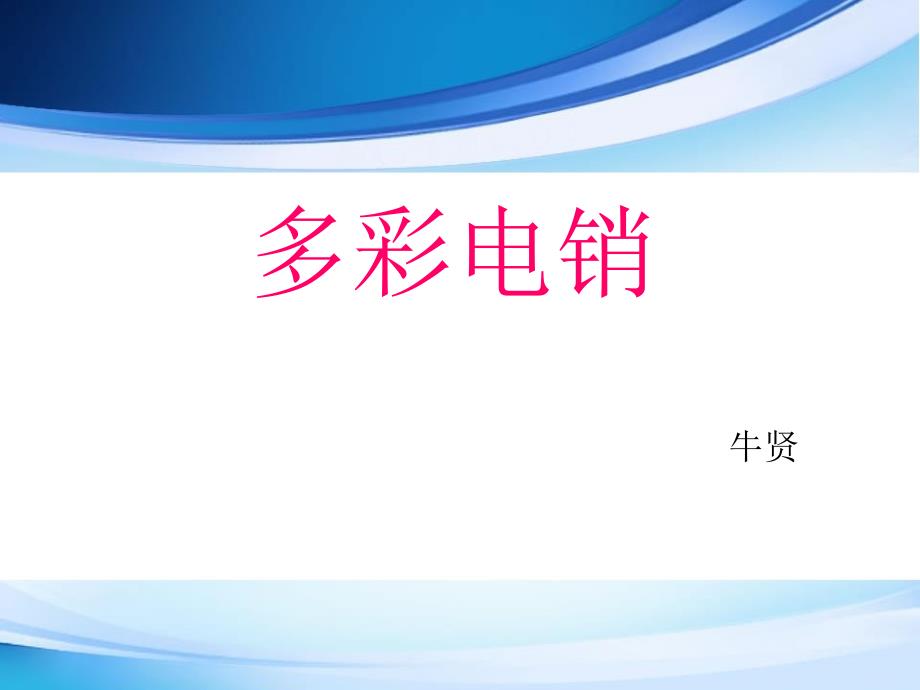 多彩电销

牛贤